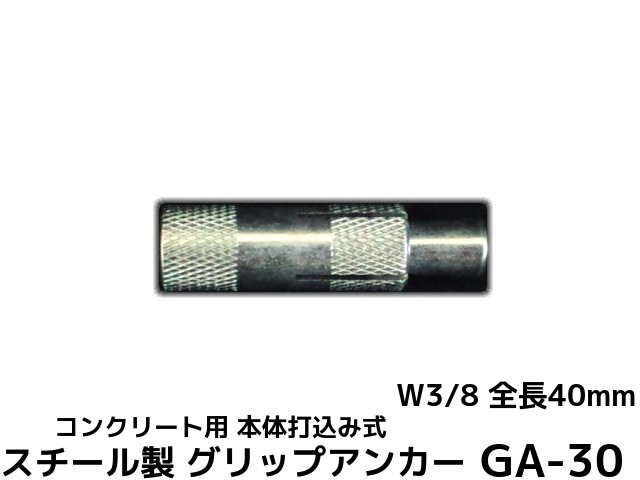 W3/8 全長40mm

コンクリート用 本体打込み式

スチール製 グリップアンカー GA-30